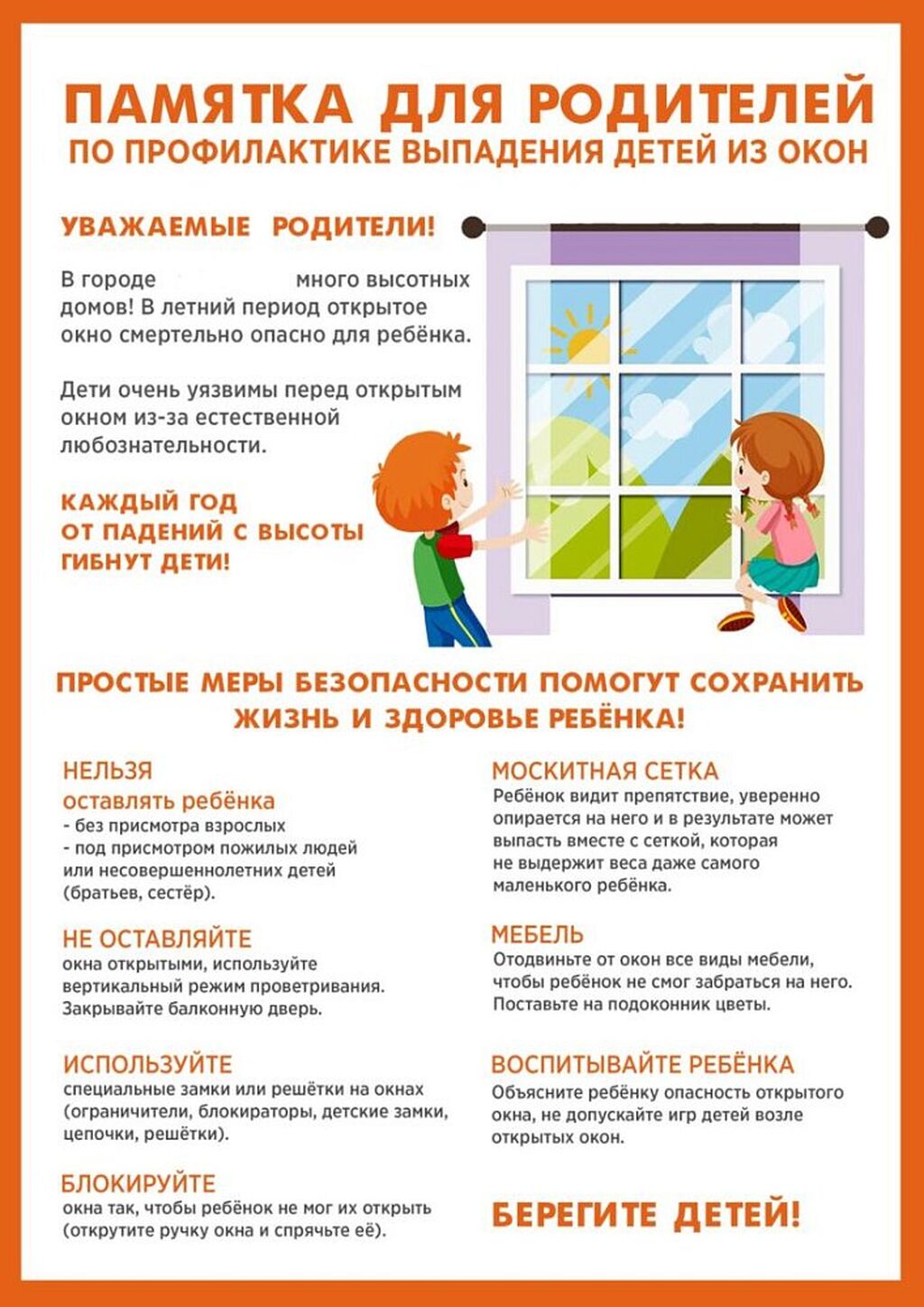 ПАМЯТКА ДЛЯ РОДИТЕЛЕЙ
ПО ПРОФИЛАКТИКЕ ВЫПАДЕНИЯ ДЕТЕЙ ИЗ ОКОН

УВАЖАЕМЫЕ РОДИТЕЛИ!

В городе много высотных домов! В летний период открытое окно смертельно опасно для ребёнка.

Дети очень уязвимы перед открытым окном из-за естественной любознательности.

КАЖДЫЙ ГОД ОТ ПАДЕНИЙ С ВЫСОТЫ ГИБНУТ ДЕТИ!

ПРОСТЫЕ МЕРЫ БЕЗОПАСНОСТИ ПОМОГУТ СОХРАНИТЬ ЖИЗНЬ И ЗДОРОВЬЕ РЕБЁНКА!

НЕЛЬЗЯ
оставлять ребёнка
- без присмотра взрослых
- под присмотром пожилых людей или несовершеннолетних детей (братьев, сестёр).

НЕ ОСТАВЛЯЙТЕ
окна открытыми, используйте вертикальный режим проветривания. Закрывайте балконную дверь.

ИСПОЛЬЗУЙТЕ
специальные замки или решётки на окнах (ограничители, блокираторы, детские замки, цепочки, решётки).

БЛОКИРУЙТЕ
окна так, чтобы ребёнок не мог их открыть (открутите ручку окна и спрячьте её).

МОСКИТНАЯ СЕТКА
Ребёнок видит препятствие, уверенно опирается на него и в результате может выпасть вместе с сеткой, которая не выдержит веса даже самого маленького ребёнка.

МЕБЕЛЬ
Отодвиньте от окон все виды мебели, чтобы ребёнок не смог забраться на него. Поставьте на подоконник цветы.

ВОСПИТЫВАЙТЕ РЕБЁНКА
Объясните ребёнку опасность открытого окна, не допускайте игр детей возле открытых окон.

БЕРЕГИТЕ ДЕТЕЙ!